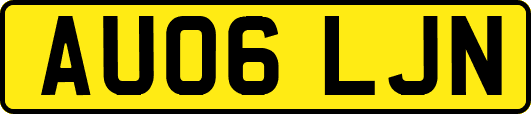 AU06 LJN